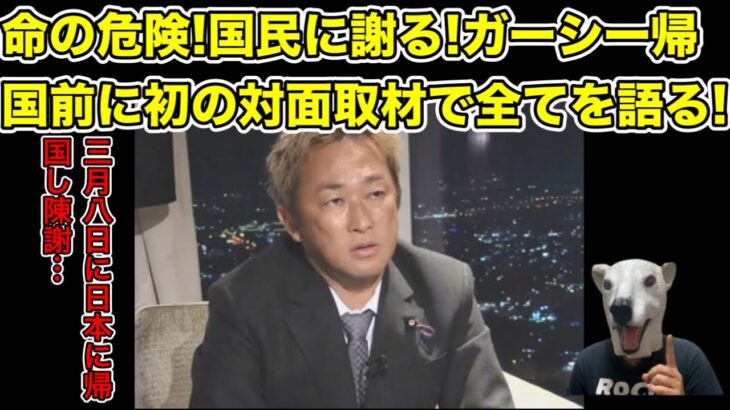 命の危険!国民に謝る!ガーシー帰国前に初の対面取材で全てを語る!

三月八日に日本に帰国し陳謝…

ROC